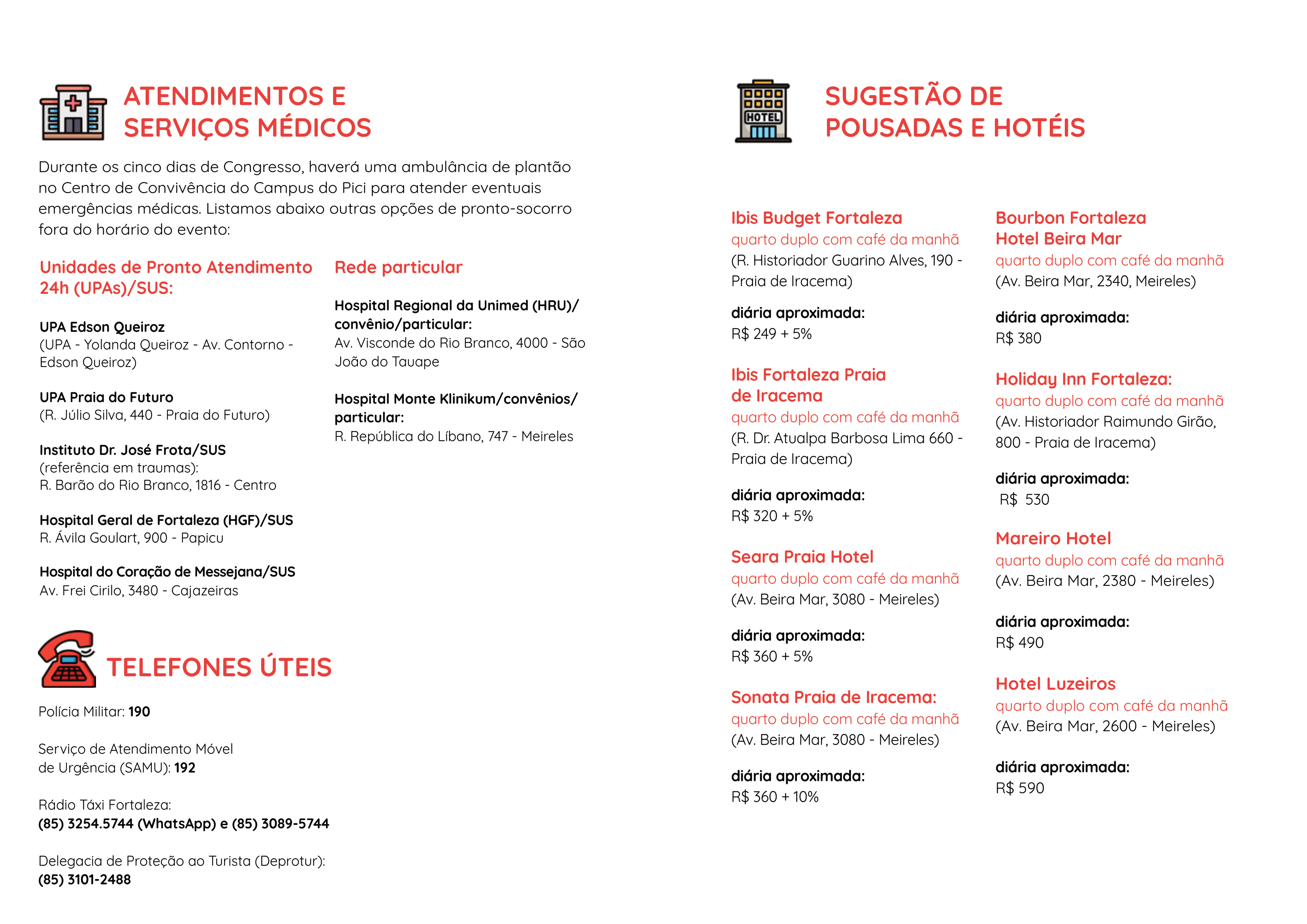 ATENDIMENTOS E SERVIÇOS MÉDICOS

Durante os cinco dias de Congresso, haverá uma ambulância de plantão no Centro de Convivência do Campus do Pici para atender eventuais emergências médicas. Listamos abaixo outras opções de pronto-socorro fora do horário do evento:

Unidades de Pronto Atendimento 24h (UPAs)/SUS:

UPA Edson Queiroz
(UPA - Yolanda Queiroz - Av. Contorno - Edson Queiroz)

UPA Praia do Futuro
(R. Júlio Silva, 440 - Praia do Futuro)

Instituto Dr. José Frota/SUS
(referência em traumas):
R. Barão do Rio Branco, 1816 - Centro

Hospital Geral de Fortaleza (HGF)/SUS
R. Ávila Goulart, 900 - Papicu

Hospital do Coração de Messejana/SUS
Av. Frei Cirilo, 3480 - Cajazeiras

Rede particular

Hospital Regional da Unimed (HRU)/ convênio/particular:
Av. Visconde do Rio Branco, 4000 - São João do Tauape

Hospital Monte Klinikum/convênios/ particular:
R. República do Líbano, 747 - Meireles

TELEFONES ÚTEIS

Polícia Militar: 190

Serviço de Atendimento Móvel de Urgência (SAMU): 192

Rádio Táxi Fortaleza:
(85) 3254.5744 (WhatsApp) e (85) 3089-5744

Delegacia de Proteção ao Turista (Deprotur):
(85) 3101-2488

HOTEL

SUGESTÃO DE POUSADAS E HOTÉIS

Ibis Budget Fortaleza
quarto duplo com café da manhã
(R. Historiador Guarino Alves, 190 - Praia de Iracema)

diária aproximada:
R$ 249 + 5%

Ibis Fortaleza Praia de Iracema
quarto duplo com café da manhã
(R. Dr. Atualpa Barbosa Lima 660 - Praia de Iracema)

diária aproximada:
R$ 320 + 5%

Seara Praia Hotel
quarto duplo com café da manhã
(Av. Beira Mar, 3080 - Meireles)

diária aproximada:
R$ 360 + 5%

Sonata Praia de Iracema:
quarto duplo com café da manhã
(Av. Beira Mar, 3080 - Meireles)

diária aproximada:
R$ 360 + 10%

Bourbon Fortaleza Hotel Beira Mar
quarto duplo com café da manhã
(Av. Beira Mar, 2340, Meireles)

diária aproximada:
R$ 380

Holiday Inn Fortaleza:
quarto duplo com café da manhã
(Av. Historiador Raimundo Girão, 800 - Praia de Iracema)

diária aproximada:
R$ 530

Mareiro Hotel
quarto duplo com café da manhã
(Av. Beira Mar, 2380 - Meireles)

diária aproximada:
R$ 490

Hotel Luzeiros
quarto duplo com café da manhã
(Av. Beira Mar, 2600 - Meireles)

diária aproximada:
R$ 590